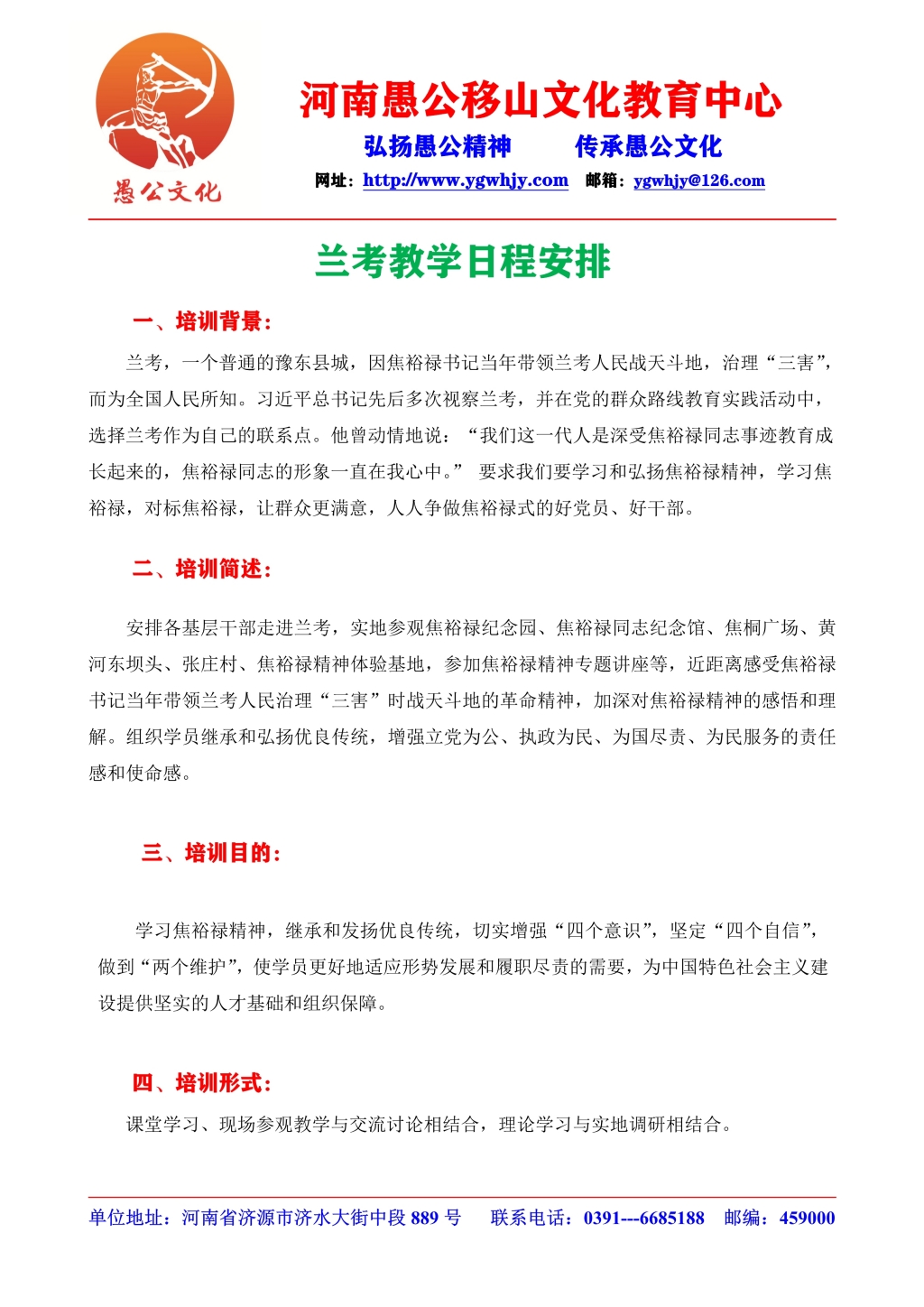 愚公文化

河南愚公移山文化教育中心

弘扬愚公精神　　传承愚公文化

网址：http://www.ygwhjy.com　邮箱：ygwhjy@126.com

兰考教学日程安排

一、培训背景：

兰考，一个普通的豫东县城，因焦裕禄书记当年带领兰考人民战天斗地，治理“三害”，而为全国人民所知。习近平总书记先后多次视察兰考，并在党的群众路线教育实践活动中，选择兰考作为自己的联系点。他曾动情地说：“我们这一代人是深受焦裕禄同志事迹教育成长起来的，焦裕禄同志的形象一直在我心中。” 要求我们要学习和弘扬焦裕禄精神，学习焦裕禄，对标焦裕禄，让群众更满意，人人争做焦裕禄式的好党员、好干部。

二、培训简述：

安排各基层干部走进兰考，实地参观焦裕禄纪念园、焦裕禄同志纪念馆、焦桐广场、黄河东坝头、张庄村、焦裕禄精神体验基地，参加焦裕禄精神专题讲座等，近距离感受焦裕禄书记当年带领兰考人民治理“三害”时战天斗地的革命精神，加深对焦裕禄精神的感悟和理解。组织学员继承和弘扬优良传统，增强立党为公、执政为民、为国尽责、为民服务的责任感和使命感。

三、培训目的：

学习焦裕禄精神，继承和发扬优良传统，切实增强“四个意识”，坚定“四个自信”，做到“两个维护”，使学员更好地适应形势发展和履职尽责的需要，为中国特色社会主义建设提供坚实的人才基础和组织保障。

四、培训形式：

课堂学习、现场参观教学与交流讨论相结合，理论学习与实地调研相结合。

单位地址：河南省济源市济水大街中段 889 号　联系电话：0391---6685188　邮编：459000